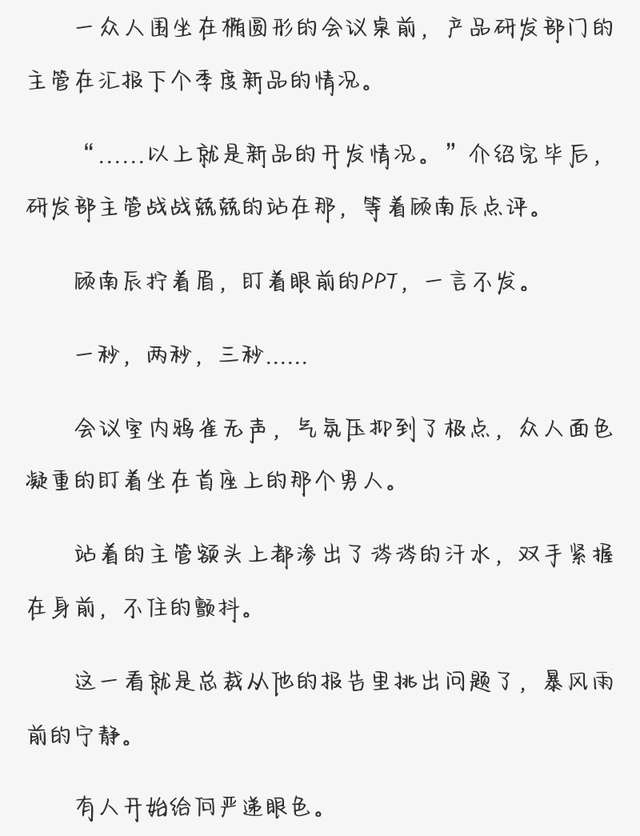 一众人围坐在椭圆形的会议桌前，产品研发部门的主管在汇报下个季度新品的情况。

“……以上就是新品的开发情况。”介绍完毕后，研发部主管战战兢兢的站在那，等着顾南辰点评。

顾南辰拧着眉，盯着眼前的PPT，一言不发。

一秒，两秒，三秒……

会议室内鸦雀无声，气氛压抑到了极点，众人面色凝重的盯着坐在首座上的那个男人。

站着的主管额头上都渗出了涔涔的汗水，双手紧握在身前，不住的颤抖。

这一看就是总裁从他的报告里挑出问题了，暴风雨前的宁静。

有人开始给何严递眼色。